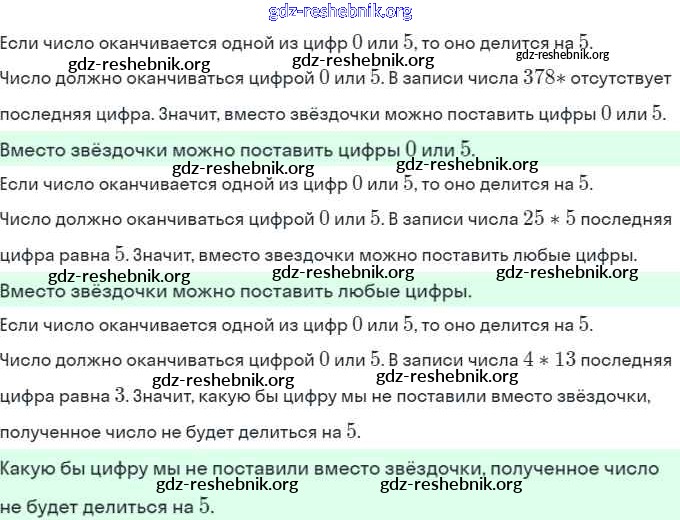 gdz-reshebnik.org

Если число оканчивается одной из цифр $0$ или $5$, то оно делится на $5$.

gdz-reshebnik.org gdz-reshebnik.org gdz-reshebnik.org

Число должно оканчиваться цифрой $0$ или $5$. В записи числа $378*$ отсутствует последняя цифра. Значит, вместо звёздочки можно поставить цифры $0$ или $5$.

Вместо звёздочки можно поставить цифры $0$ или $5$.

gdz-reshebnik.org gdz-reshebnik.org

Если число оканчивается одной из цифр $0$ или $5$, то оно делится на $5$.

Число должно оканчиваться цифрой $0$ или $5$. В записи числа $25*5$ последняя цифра равна $5$. Значит, вместо звездочки можно поставить любые цифры.

gdz-reshebnik.org gdz-reshebnik.org gdz-reshebnik.org

Вместо звёздочки можно поставить любые цифры.

Если число оканчивается одной из цифр $0$ или $5$, то оно делится на $5$.

Число должно оканчиваться цифрой $0$ или $5$. В записи числа $4*13$ последняя цифра равна $3$. Значит, какую бы цифру мы не поставили вместо звёздочки, полученное число не будет делиться на $5$.

gdz-reshebnik.org gdz-reshebnik.org

Какую бы цифру мы не поставили вместо звёздочки, полученное число не будет делиться на $5$.

gdz-reshebnik.org gdz-reshebnik.org